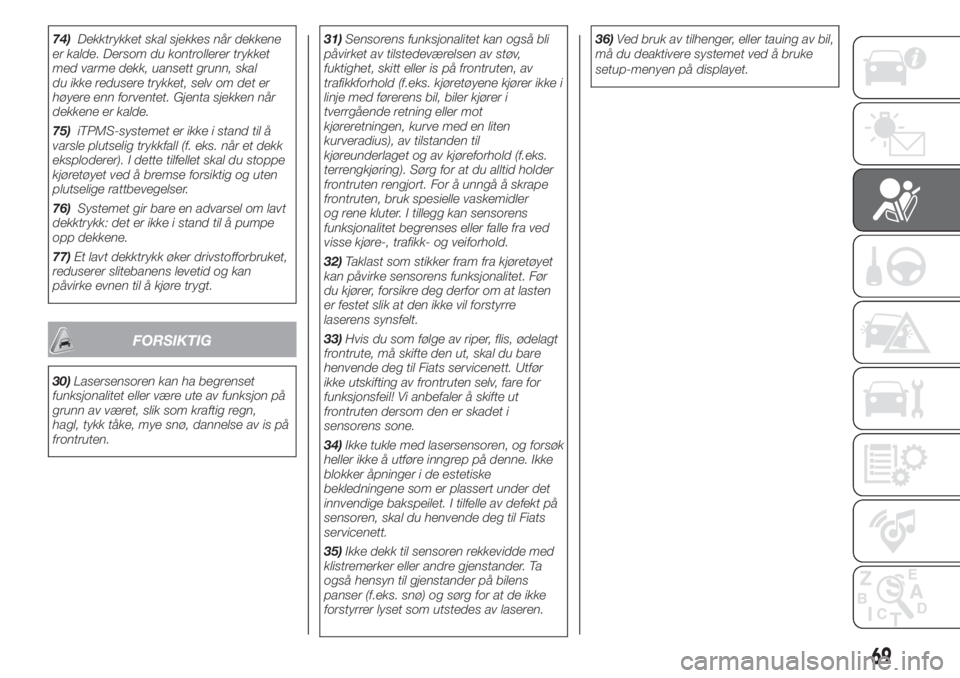 74) Dekktrykket skal sjekkes når dekkene er kalde. Dersom du kontrollerer trykket med varme dekk, uansett grunn, skal du ikke redusere trykket, selv om det er høyere enn forventet. Gjenta sjekken når dekkene er kalde.

75) iTPMS-systemet er ikke i stand til å varsle plutselig trykkfall (f. eks. når et dekk eksploderer). I dette tilfellet skal du stoppe kjøretøyet ved å bremse forsiktig og uten plutselige rattbevegelser.

76) Systemet gir bare en advarsel om lavt dekktrykk: det er ikke i stand til å pumpe opp dekkene.

77) Et lavt dekktrykk øker drivstofforbruket, reduserer slitebanens levetid og kan påvirke evnen til å kjøre trygt.

FORSIKTIG

30) Lasersensoren kan ha begrenset funksjonalitet eller være ute av funksjon på grunn av været, slik som kraftig regn, hagl, tykk tåke, mye snø, dannelse av is på frontruten.

31) Sensorens funksjonalitet kan også bli påvirket av tilstedeværelsen av støv, fuktighet, skitt eller is på frontruten, av trafikkforhold (f.eks. kjøretøyene kjører ikke i linje med førerens bil, biler kjører i tverrgående retning eller mot kjøreretningen, kurve med en liten kurveradius), av tilstanden til kjøreunderlaget og av kjøreforhold (f.eks. terrengkjøring). Sørg for at du alltid holder frontruten rengjort. For å unngå å skrape frontruten, bruk spesielle vaskemidler og rene kluter. I tillegg kan sensorens funksjonalitet begrenses eller falle fra ved visse kjøre-, trafikk- og veiforhold.

32) Taklast som stikker fram fra kjøretøyet kan påvirke sensorens funksjonalitet. Før du kjører, forsikre deg derfor om at lasten er festet slik at den ikke vil forstyrre laserens synsfelt.

33) Hvis du som følge av riper, flis, ødelagt frontrute, må skifte den ut, skal du bare henvende deg til Fiats servicenett. Utfør ikke utskifting av frontruten selv, fare for funksjonsfeil! Vi anbefaler å skifte ut frontruten dersom den er skadet i sensorens sone.

34) Ikke tukle med lasersensoren, og forsøk heller ikke å utføre inngrep på denne. Ikke blokker åpninger i de estetiske bekledningene som er plassert under det innvendige bakspeilet. I tilfelle av defekt på sensoren, skal du henvende deg til Fiats servicenett.

35) Ikke dekk til sensoren rekkevidde med klistremerker eller andre gjenstander. Ta også hensyn til gjenstander på bilens panser (f.eks. snø) og sørg for at de ikke forstyrrer lyset som utstedes av laseren.

36) Ved bruk av tilhenger, eller tauing av bil, må du deaktivere systemet ved å bruke setup-menyen på displayet.

69

carmanualsonline.info